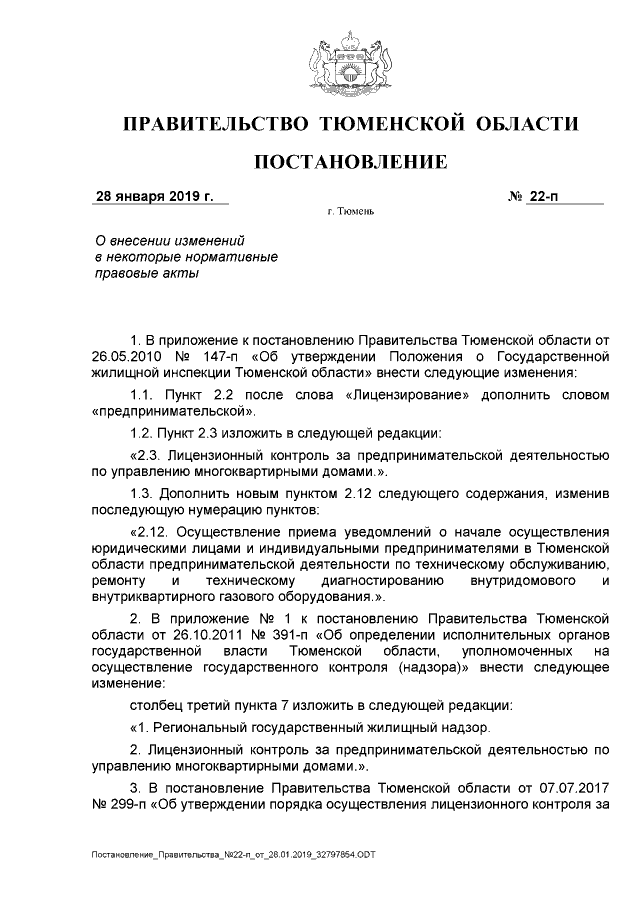 ПРАВИТЕЛЬСТВО ТЮМЕНСКОЙ ОБЛАСТИ

ПОСТАНОВЛЕНИЕ

28 января 2019 г.

№ 22-п

г. Тюмень

О внесении изменений в некоторые нормативные правовые акты

1. В приложение к постановлению Правительства Тюменской области от 26.05.2010 № 147-п «Об утверждении Положения о Государственной жилищной инспекции Тюменской области» внести следующие изменения:

1.1. Пункт 2.2 после слова «Лицензирование» дополнить словом «предпринимательской».

1.2. Пункт 2.3 изложить в следующей редакции:

«2.3. Лицензионный контроль за предпринимательской деятельностью по управлению многоквартирными домами.».

1.3. Дополнить новым пунктом 2.12 следующего содержания, изменив последующую нумерацию пунктов:

«2.12. Осуществление приема уведомлений о начале осуществления юридическими лицами и индивидуальными предпринимателями в Тюменской области предпринимательской деятельности по техническому обслуживанию, ремонту и техническому диагностированию внутридомового и внутриквартирного газового оборудования.».

2. В приложение № 1 к постановлению Правительства Тюменской области от 26.10.2011 № 391-п «Об определении исполнительных органов государственной власти Тюменской области, уполномоченных на осуществление государственного контроля (надзора)» внести следующее изменение:

столбец третий пункта 7 изложить в следующей редакции:

«1. Региональный государственный жилищный надзор.

2. Лицензионный контроль за предпринимательской деятельностью по управлению многоквартирными домами.».

3. В постановление Правительства Тюменской области от 07.07.2017 № 299-п «Об утверждении порядка осуществления лицензионного контроля за

Постановление_Правительства_№22-п_от_28.01.2019_32797854.ODT